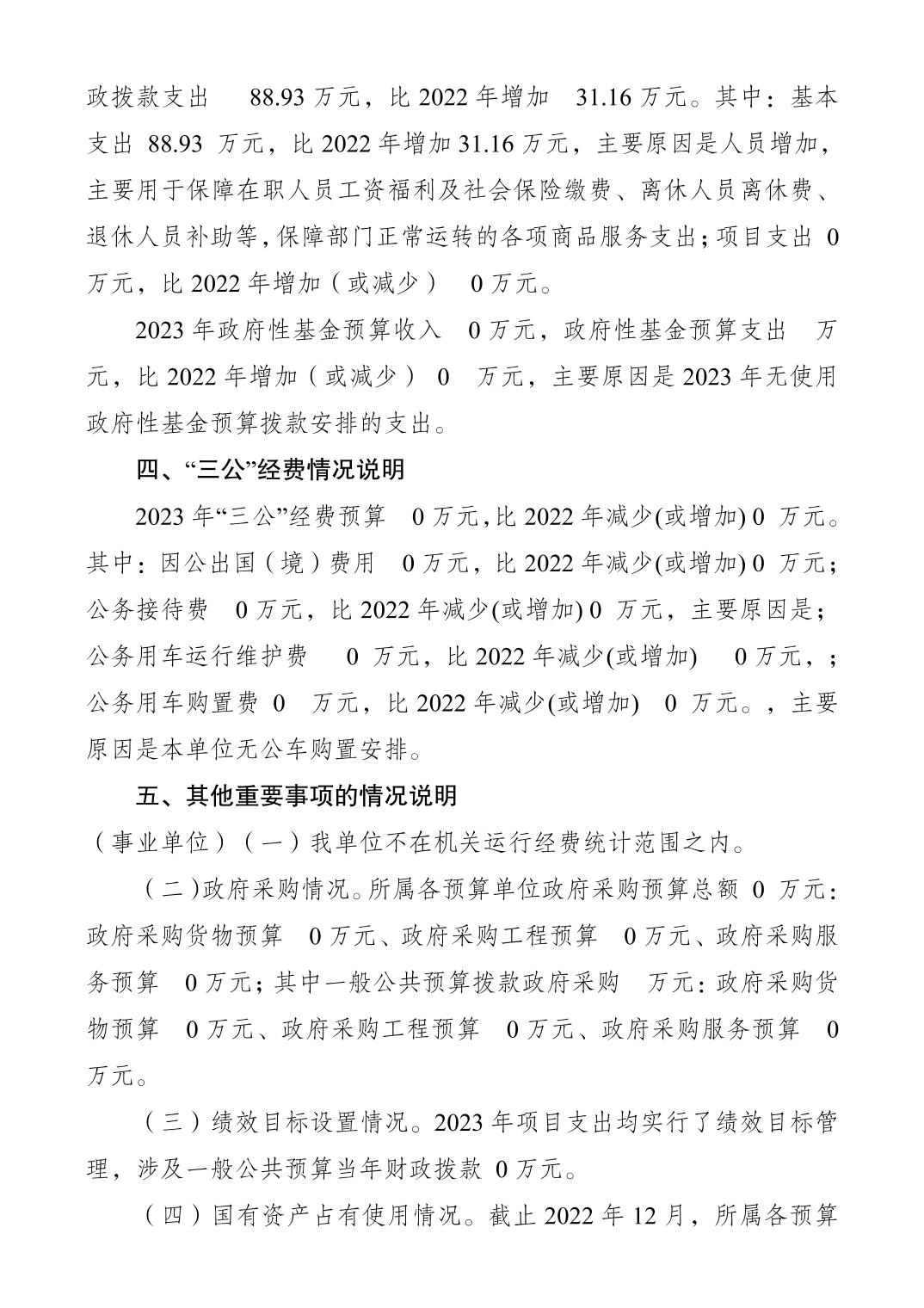 政拨款支出 88.93 万元，比 2022 年增加 31.16 万元。其中：基本支出 88.93 万元，比 2022 年增加 31.16 万元，主要原因是人员增加，主要用于保障在职人员工资福利及社会保险缴费、离休人员离休费、退休人员补助等，保障部门正常运转的各项商品服务支出；项目支出 0 万元，比 2022 年增加（或减少） 0 万元。

2023 年政府性基金预算收入 0 万元，政府性基金预算支出 万元，比 2022 年增加（或减少） 0 万元，主要原因是 2023 年无使用政府性基金预算拨款安排的支出。

四、“三公”经费情况说明

2023 年“三公”经费预算 0 万元，比 2022 年减少(或增加) 0 万元。其中：因公出国（境）费用 0 万元，比 2022 年减少(或增加) 0 万元；公务接待费 0 万元，比 2022 年减少(或增加) 0 万元，主要原因是；公务用车运行维护费 0 万元，比 2022 年减少(或增加) 0 万元，；公务用车购置费 0 万元，比 2022 年减少(或增加) 0 万元。，主要原因是本单位无公车购置安排。

五、其他重要事项的情况说明

（事业单位）（一）我单位不在机关运行经费统计范围之内。

（二）政府采购情况。所属各预算单位政府采购预算总额 0 万元：政府采购货物预算 0 万元、政府采购工程预算 0 万元、政府采购服务预算 0 万元；其中一般公共预算拨款政府采购 万元：政府采购货物预算 0 万元、政府采购工程预算 0 万元、政府采购服务预算 0 万元。

（三）绩效目标设置情况。2023 年项目支出均实行了绩效目标管理，涉及一般公共预算当年财政拨款 0 万元。

（四）国有资产占有使用情况。截止 2022 年 12 月，所属各预算